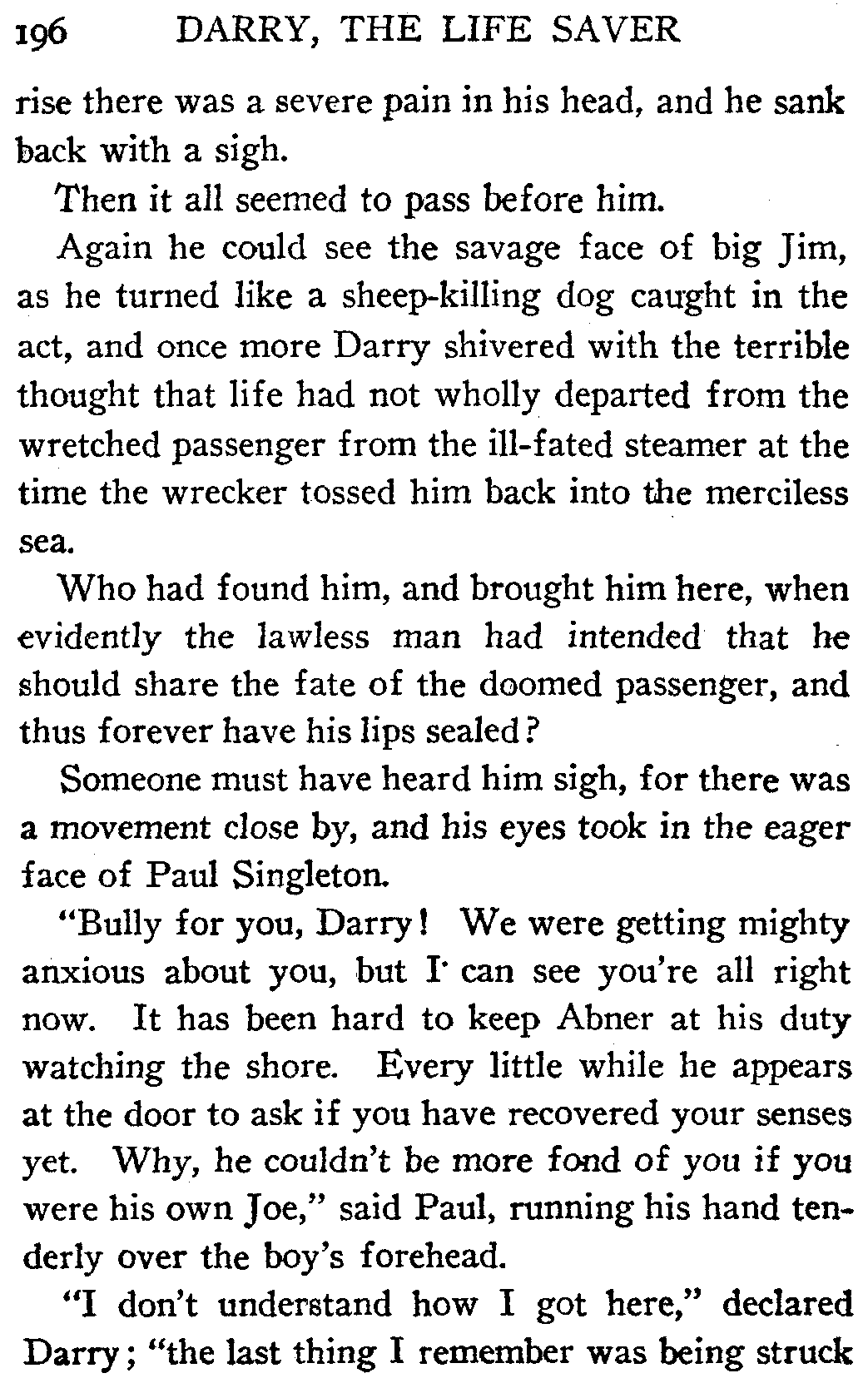 196 DARRY, THE LIFE SAVER

rise there was a severe pain in his head, and he sank back with a sigh.

Then it all seemed to pass before him.

Again he could see the savage face of big Jim, as he turned like a sheep-killing dog caught in the act, and once more Darry shivered with the terrible thought that life had not wholly departed from the wretched passenger from the ill-fated steamer at the time the wrecker tossed him back into the merciless sea.

Who had found him, and brought him here, when evidently the lawless man had intended that he should share the fate of the doomed passenger, and thus forever have his lips sealed?

Someone must have heard him sigh, for there was a movement close by, and his eyes took in the eager face of Paul Singleton.

"Bully for you, Darry! We were getting mighty anxious about you, but I can see you're all right now. It has been hard to keep Abner at his duty watching the shore. Every little while he appears at the door to ask if you have recovered your senses yet. Why, he couldn't be more fond of you if you were his own Joe," said Paul, running his hand tenderly over the boy's forehead.

"I don't understand how I got here," declared Darry; "the last thing I remember was being struck